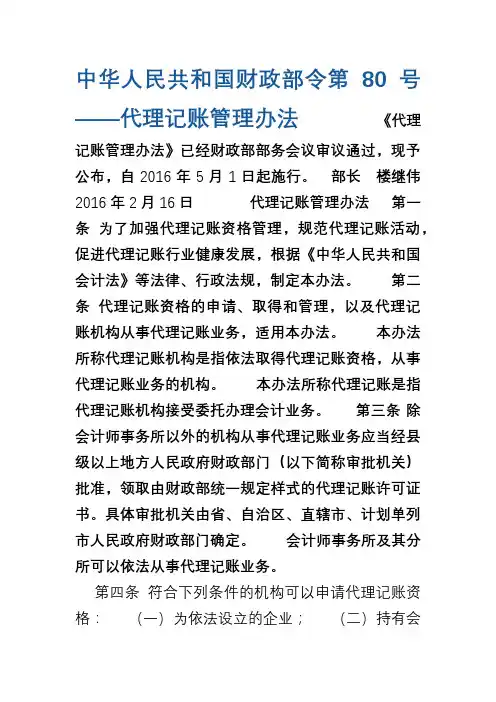 中华人民共和国财政部令第 80 号——代理记账管理办法

《代理记账管理办法》已经财政部部务会议审议通过，现予公布，自 2016 年 5 月 1 日起施行。 部长 楼继伟 2016 年 2 月 16 日 代理记账管理办法 第一条 为了加强代理记账资格管理，规范代理记账活动，促进代理记账行业健康发展，根据《中华人民共和国会计法》等法律、行政法规，制定本办法。 第二条 代理记账资格的申请、取得和管理，以及代理记账机构从事代理记账业务，适用本办法。 本办法所称代理记账机构是指依法取得代理记账资格，从事代理记账业务的机构。 本办法所称代理记账是指代理记账机构接受委托办理会计业务。 第三条 除会计师事务所以外的机构从事代理记账业务应当经县级以上地方人民政府财政部门（以下简称审批机关）批准，领取由财政部统一规定样式的代理记账许可证书。具体审批机关由省、自治区、直辖市、计划单列市人民政府财政部门确定。 会计师事务所及其分所可以依法从事代理记账业务。

第四条 符合下列条件的机构可以申请代理记账资格： （一）为依法设立的企业； （二）持有会